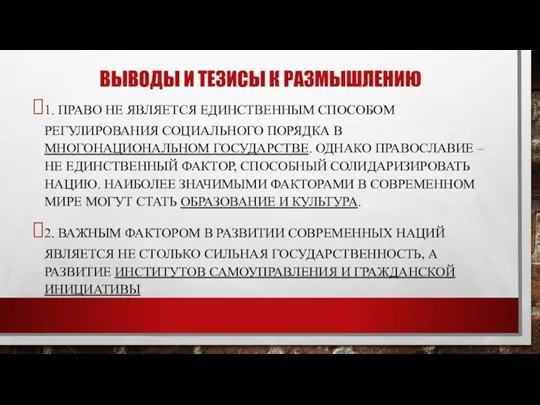 ВЫВОДЫ И ТЕЗИСЫ К РАЗМЫШЛЕНИЮ

1. ПРАВО НЕ ЯВЛЯЕТСЯ ЕДИНСТВЕННЫМ СПОСОБОМ РЕГУЛИРОВАНИЯ СОЦИАЛЬНОГО ПОРЯДКА В МНОГОНАЦИОНАЛЬНОМ ГОСУДАРСТВЕ. ОДНАКО ПРАВОСЛАВИЕ – НЕ ЕДИНСТВЕННЫЙ ФАКТОР, СПОСОБНЫЙ СОЛИДАРИЗИРОВАТЬ НАЦИЮ. НАИБОЛЕЕ ЗНАЧИМЫМИ ФАКТОРАМИ В СОВРЕМЕННОМ МИРЕ МОГУТ СТАТЬ ОБРАЗОВАНИЕ И КУЛЬТУРА.

2. ВАЖНЫМ ФАКТОРОМ В РАЗВИТИИ СОВРЕМЕННЫХ НАЦИЙ ЯВЛЯЕТСЯ НЕ СТОЛЬКО СИЛЬНАЯ ГОСУДАРСТВЕННОСТЬ, А РАЗВИТИЕ ИНСТИТУТОВ САМОУПРАВЛЕНИЯ И ГРАЖДАНСКОЙ ИНИЦИАТИВЫ